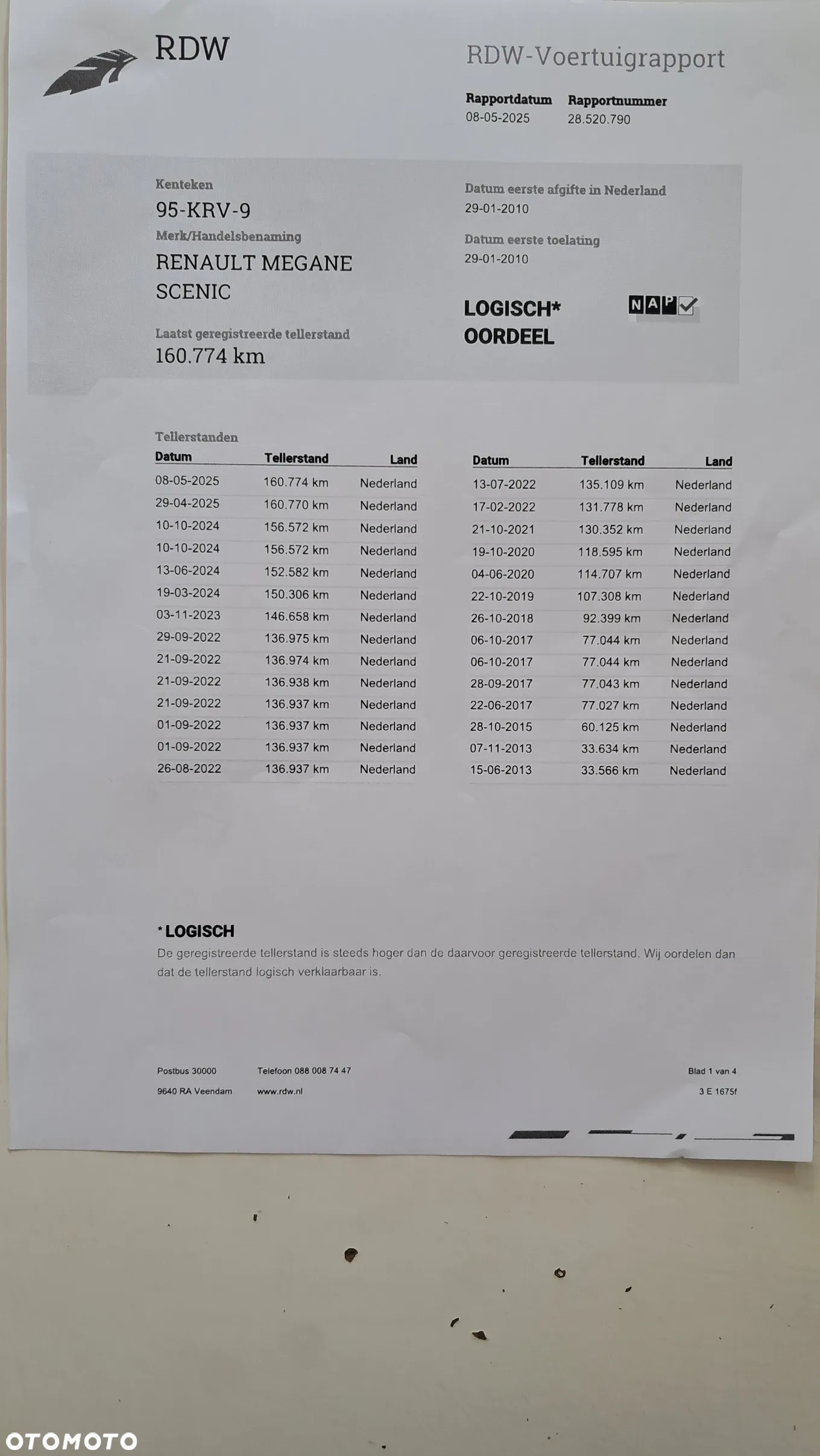 RDW

RDW-Voertuigrapport

Rapportdatum
08-05-2025

Rapportnummer
28.520.790

Kenteken
95-KRV-9

Merk/Handelsbenaming
RENAULT MEGANE SCENIC

Laatst geregistreerde tellerstand
160.774 km

Datum eerste afgifte in Nederland
29-01-2010

Datum eerste toelating
29-01-2010

LOGISCH*
OORDEEL

NAP

Tellerstanden

| Datum | Tellerstand | Land |
|---|---|---|
| 08-05-2025 | 160.774 km | Nederland |
| 29-04-2025 | 160.770 km | Nederland |
| 10-10-2024 | 156.572 km | Nederland |
| 10-10-2024 | 156.572 km | Nederland |
| 13-06-2024 | 152.582 km | Nederland |
| 19-03-2024 | 150.306 km | Nederland |
| 03-11-2023 | 146.658 km | Nederland |
| 29-09-2022 | 136.975 km | Nederland |
| 21-09-2022 | 136.974 km | Nederland |
| 21-09-2022 | 136.938 km | Nederland |
| 21-09-2022 | 136.937 km | Nederland |
| 01-09-2022 | 136.937 km | Nederland |
| 01-09-2022 | 136.937 km | Nederland |
| 26-08-2022 | 136.937 km | Nederland |

| Datum | Tellerstand | Land |
|---|---|---|
| 13-07-2022 | 135.109 km | Nederland |
| 17-02-2022 | 131.778 km | Nederland |
| 21-10-2021 | 130.352 km | Nederland |
| 19-10-2020 | 118.595 km | Nederland |
| 04-06-2020 | 114.707 km | Nederland |
| 22-10-2019 | 107.308 km | Nederland |
| 26-10-2018 | 92.399 km | Nederland |
| 06-10-2017 | 77.044 km | Nederland |
| 06-10-2017 | 77.044 km | Nederland |
| 28-09-2017 | 77.043 km | Nederland |
| 22-06-2017 | 77.027 km | Nederland |
| 28-10-2015 | 60.125 km | Nederland |
| 07-11-2013 | 33.634 km | Nederland |
| 15-06-2013 | 33.566 km | Nederland |

*LOGISCH
De geregistreerde tellerstand is steeds hoger dan de daarvoor geregistreerde tellerstand. Wij oordelen dan dat de tellerstand logisch verklaarbaar is.

Postbus 30000
9640 RA Veendam

Telefoon 088 008 74 47
www.rdw.nl

Blad 1 van 4
3 E 1675f

OTOMOTO